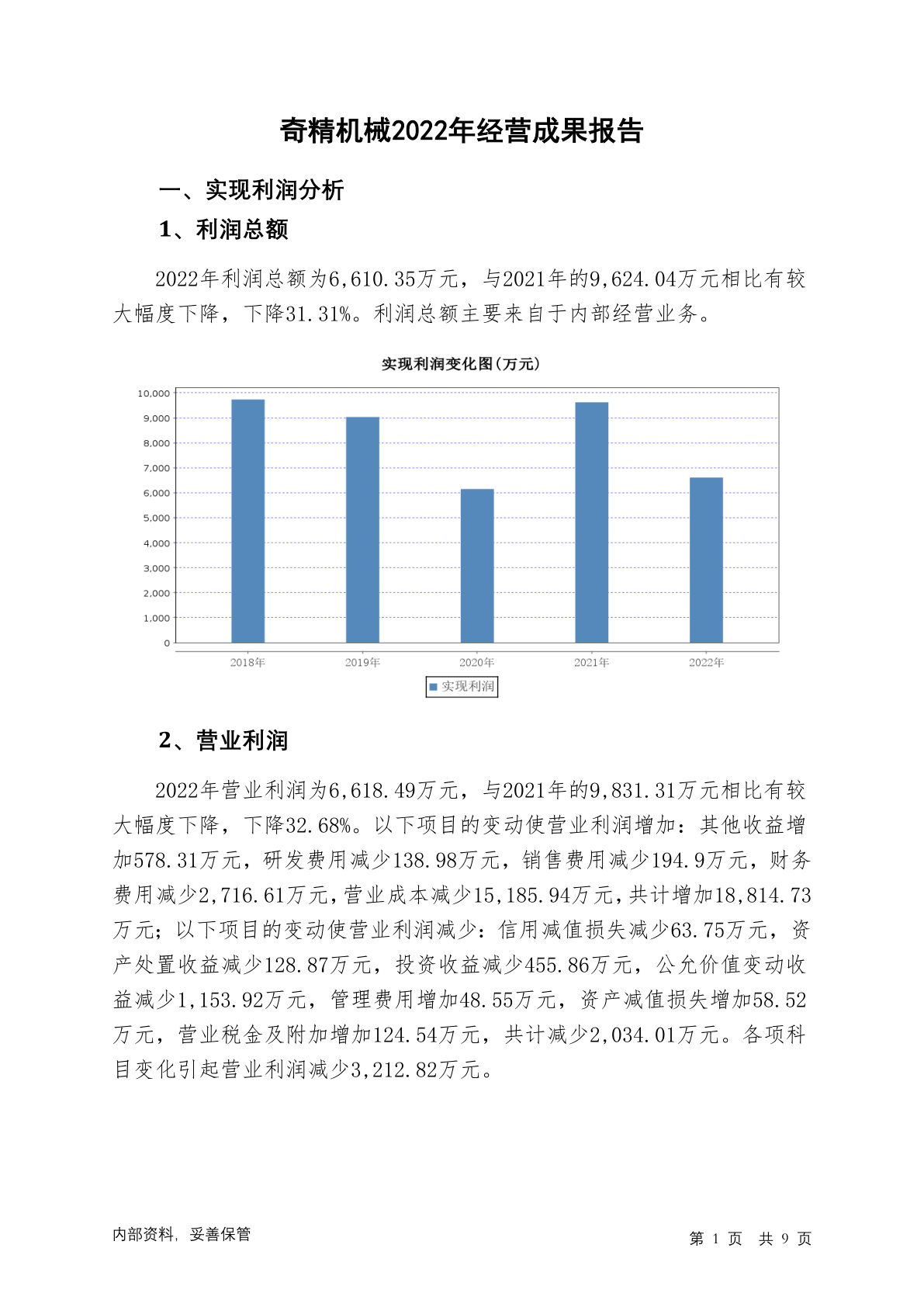 奇精机械2022年经营成果报告

一、实现利润分析

1、利润总额

2022年利润总额为6,610.35万元，与2021年的9,624.04万元相比有较大幅度下降，下降31.31%。利润总额主要来自于内部经营业务。

实现利润变化图(万元)

10,000
9,000
8,000
7,000
6,000
5,000
4,000
3,000
2,000
1,000
0

2018年 2019年 2020年 2021年 2022年

实现利润

2、营业利润

2022年营业利润为6,618.49万元，与2021年的9,831.31万元相比有较大幅度下降，下降32.68%。以下项目的变动使营业利润增加：其他收益增加578.31万元，研发费用减少138.98万元，销售费用减少194.9万元，财务费用减少2,716.61万元，营业成本减少15,185.94万元，共计增加18,814.73万元；以下项目的变动使营业利润减少：信用减值损失减少63.75万元，资产处置收益减少128.87万元，投资收益减少455.86万元，公允价值变动收益减少1,153.92万元，管理费用增加48.55万元，资产减值损失增加58.52万元，营业税金及附加增加124.54万元，共计减少2,034.01万元。各项科目变化引起营业利润减少3,212.82万元。

内部资料，妥善保管

第 1 页 共 9 页